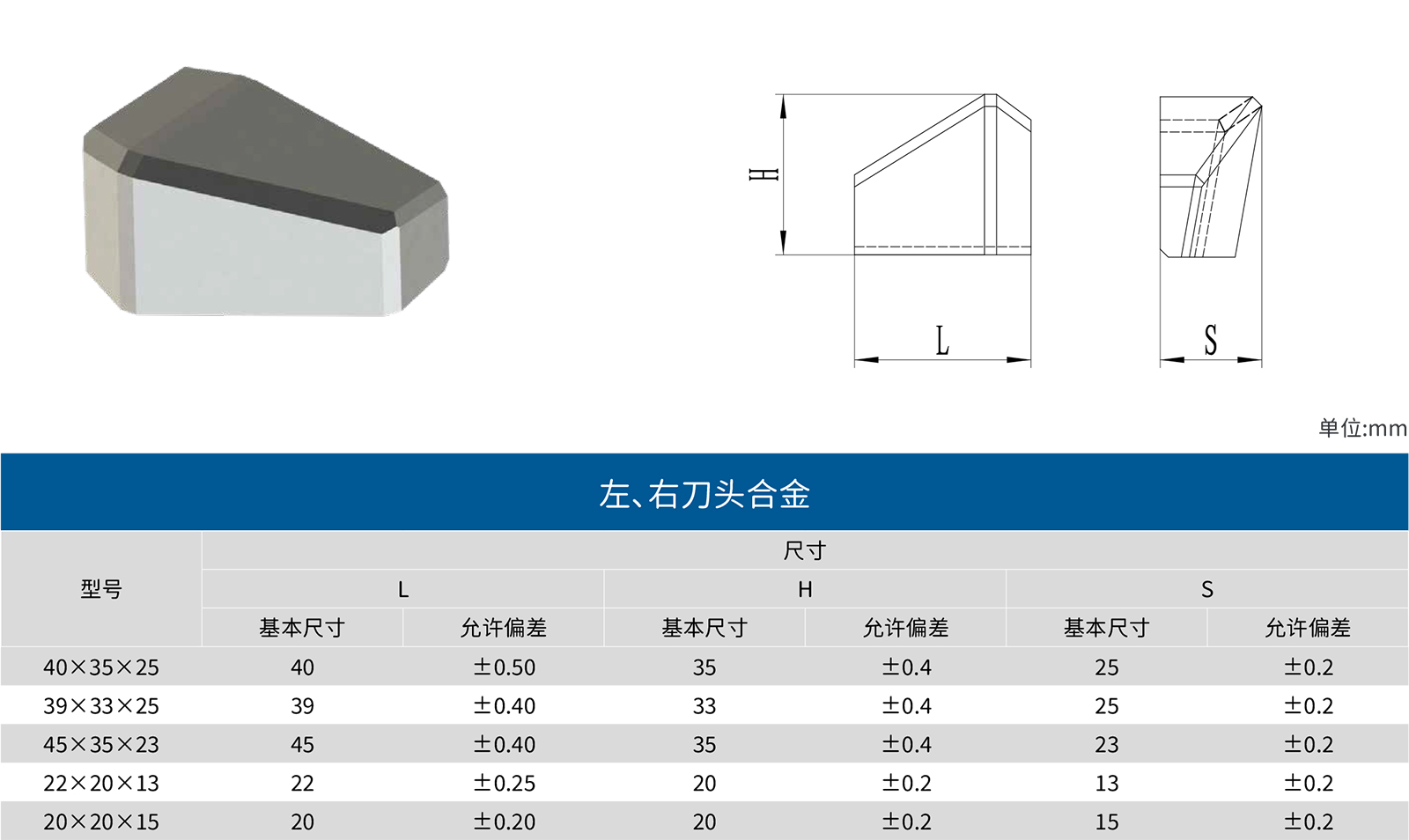 H

L

S

单位:mm

左、右刀头合金

| 型号 | 尺寸 | | | | | |
|---|---|---|---|---|---|---|
| | L | | H | | S | |
| | 基本尺寸 | 允许偏差 | 基本尺寸 | 允许偏差 | 基本尺寸 | 允许偏差 |
| 40×35×25 | 40 | ±0.50 | 35 | ±0.4 | 25 | ±0.2 |
| 39×33×25 | 39 | ±0.40 | 33 | ±0.4 | 25 | ±0.2 |
| 45×35×23 | 45 | ±0.40 | 35 | ±0.4 | 23 | ±0.2 |
| 22×20×13 | 22 | ±0.25 | 20 | ±0.2 | 13 | ±0.2 |
| 20×20×15 | 20 | ±0.20 | 20 | ±0.2 | 15 | ±0.2 |